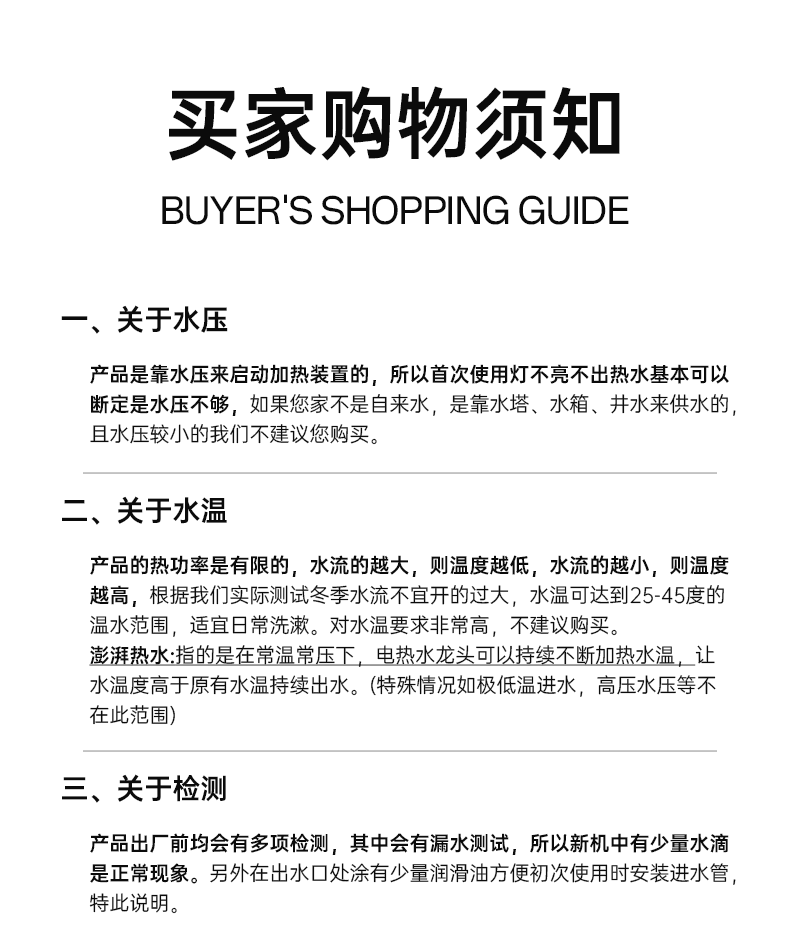 买家购物须知

BUYER'S SHOPPING GUIDE

一、关于水压

产品是靠水压来启动加热装置的，所以首次使用灯不亮不出热水基本可以断定是水压不够，如果您家不是自来水，是靠水塔、水箱、井水来供水的，且水压较小的我们不建议您购买。

二、关于水温

产品的热功率是有限的，水流的越大，则温度越低，水流的越小，则温度越高，根据我们实际测试冬季水流不宜开的过大，水温可达到25-45度的温水范围，适宜日常洗漱。对水温要求非常高，不建议购买。
澎湃热水:指的是在常温常压下，电热水龙头可以持续不断加热水温，让水温度高于原有水温持续出水。(特殊情况如极低温进水，高压水压等不在此范围)

三、关于检测

产品出厂前均会有多项检测，其中会有漏水测试，所以新机中有少量水滴是正常现象。另外在出水口处涂有少量润滑油方便初次使用时安装进水管，特此说明。